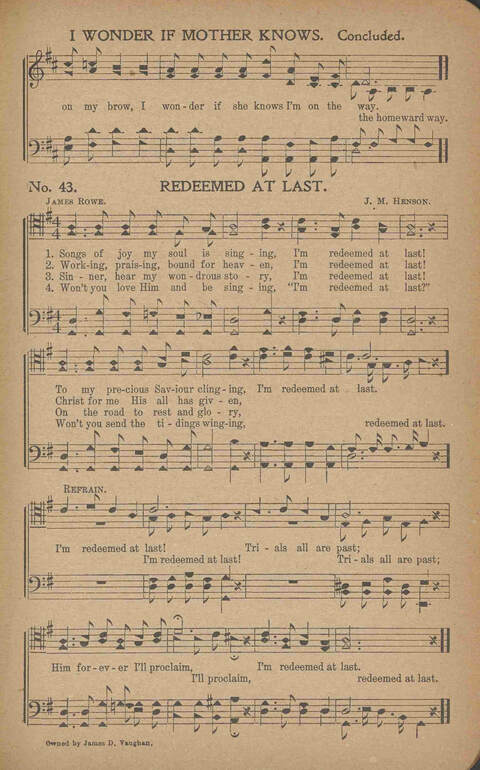 I WONDER IF MOTHER KNOWS. Concluded.

on my brow, I won-der if she knows I'm on the way.
the homeward way.

No. 43. REDEEMED AT LAST.

JAMES ROWE. J. M. HENSON.

1. Songs of joy my soul is sing-ing, I'm redeemed at last!
2. Work-ing, prais-ing, bound for heav-en, I'm redeemed at last!
3. Sin-ner, hear my won-drous sto-ry, I'm redeemed at last!
4. Won't you love Him and be sing-ing, "I'm redeemed at last?"

To my pre-cious Sav-iour cling-ing, I'm redeemed at last.
Christ for me His all has giv-en,
On the road to rest and glo-ry,
Won't you send the ti-dings wing-ing,
redeemed at last.

REFRAIN.

I'm redeemed at last! Tri-als all are past;
I'm redeemed at last! Tri-als all are past;

Him for-ev-er I'll proclaim, I'm redeemed at last.
I'll proclaim, redeemed at last.

Owned by James D. Vaughan.